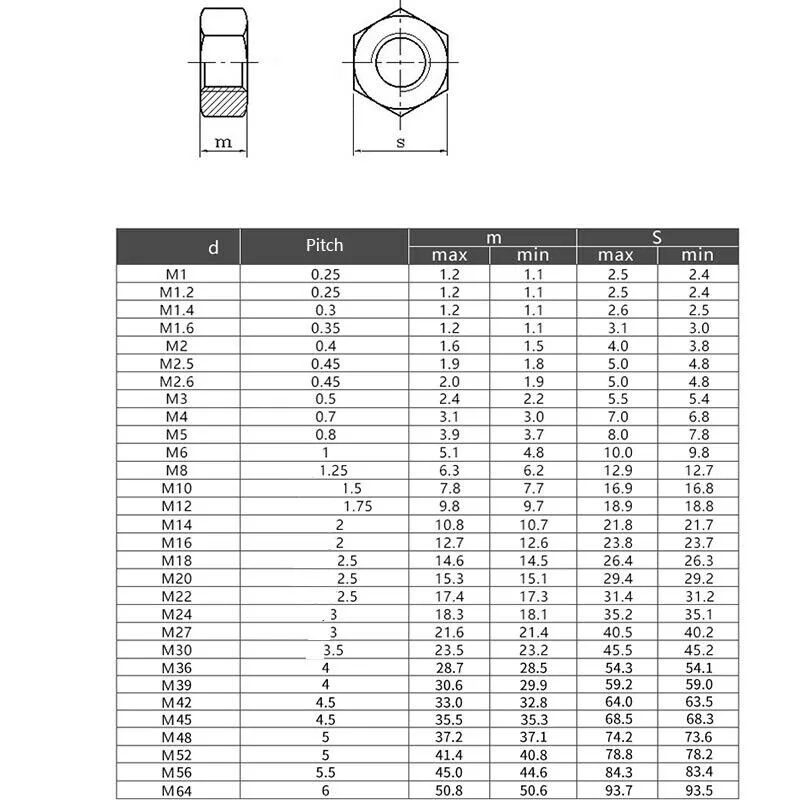 m

s

| d | Pitch | m max | m min | S max | S min |
|---|---|---|---|---|---|
| M1 | 0.25 | 1.2 | 1.1 | 2.5 | 2.4 |
| M1.2 | 0.25 | 1.2 | 1.1 | 2.5 | 2.4 |
| M1.4 | 0.3 | 1.2 | 1.1 | 2.6 | 2.5 |
| M1.6 | 0.35 | 1.2 | 1.1 | 3.1 | 3.0 |
| M2 | 0.4 | 1.6 | 1.5 | 4.0 | 3.8 |
| M2.5 | 0.45 | 1.9 | 1.8 | 5.0 | 4.8 |
| M2.6 | 0.45 | 2.0 | 1.9 | 5.0 | 4.8 |
| M3 | 0.5 | 2.4 | 2.2 | 5.5 | 5.4 |
| M4 | 0.7 | 3.1 | 3.0 | 7.0 | 6.8 |
| M5 | 0.8 | 3.9 | 3.7 | 8.0 | 7.8 |
| M6 | 1 | 5.1 | 4.8 | 10.0 | 9.8 |
| M8 | 1.25 | 6.3 | 6.2 | 12.9 | 12.7 |
| M10 | 1.5 | 7.8 | 7.7 | 16.9 | 16.8 |
| M12 | 1.75 | 9.8 | 9.7 | 18.9 | 18.8 |
| M14 | 2 | 10.8 | 10.7 | 21.8 | 21.7 |
| M16 | 2 | 12.7 | 12.6 | 23.8 | 23.7 |
| M18 | 2.5 | 14.6 | 14.5 | 26.4 | 26.3 |
| M20 | 2.5 | 15.3 | 15.1 | 29.4 | 29.2 |
| M22 | 2.5 | 17.4 | 17.3 | 31.4 | 31.2 |
| M24 | 3 | 18.3 | 18.1 | 35.2 | 35.1 |
| M27 | 3 | 21.6 | 21.4 | 40.5 | 40.2 |
| M30 | 3.5 | 23.5 | 23.2 | 45.5 | 45.2 |
| M36 | 4 | 28.7 | 28.5 | 54.3 | 54.1 |
| M39 | 4 | 30.6 | 29.9 | 59.2 | 59.0 |
| M42 | 4.5 | 33.0 | 32.8 | 64.0 | 63.5 |
| M45 | 4.5 | 35.5 | 35.3 | 68.5 | 68.3 |
| M48 | 5 | 37.2 | 37.1 | 74.2 | 73.6 |
| M52 | 5 | 41.4 | 40.8 | 78.8 | 78.2 |
| M56 | 5.5 | 45.0 | 44.6 | 84.3 | 83.4 |
| M64 | 6 | 50.8 | 50.6 | 93.7 | 93.5 |